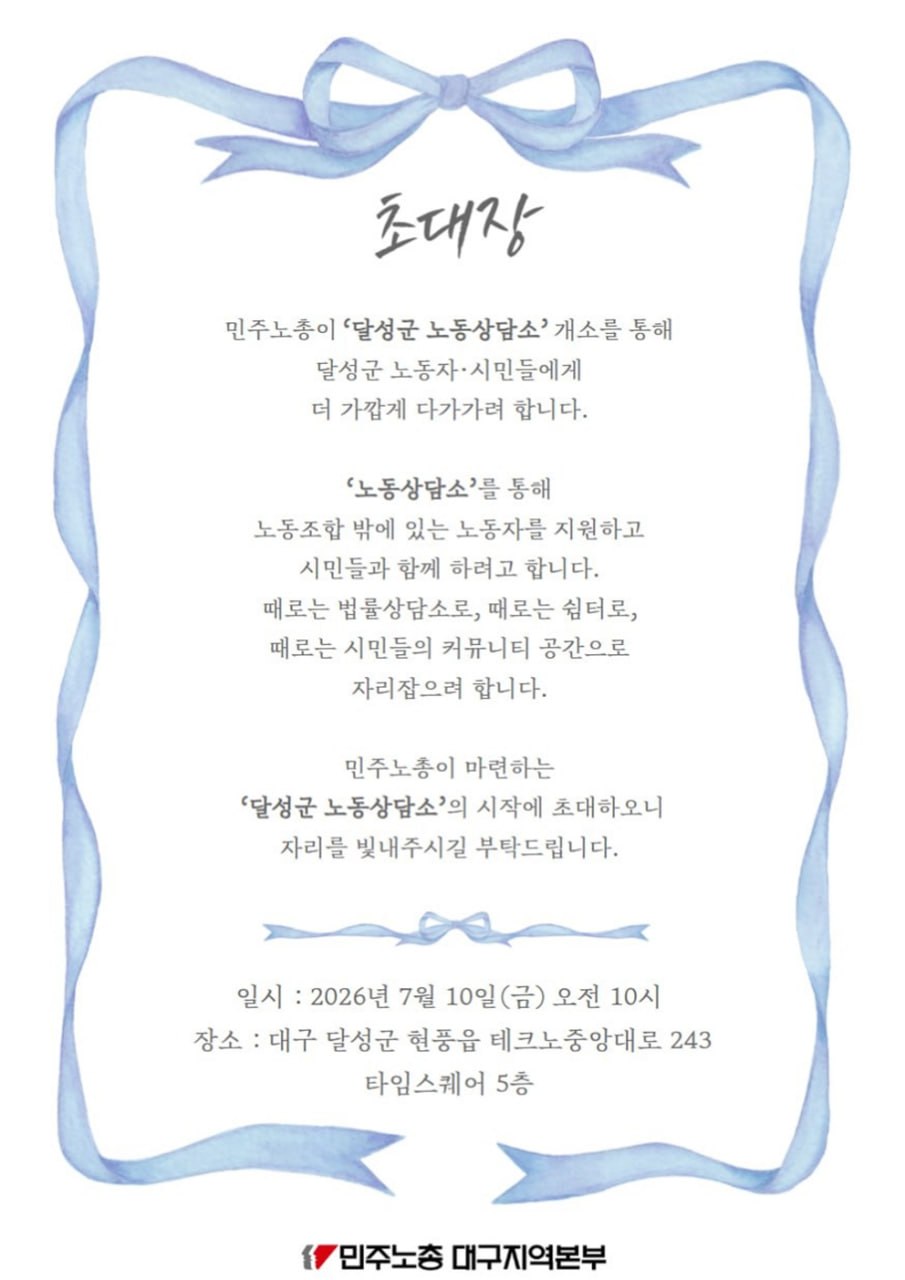 초대장

민주노총이 '달성군 노동상담소' 개소를 통해 달성군 노동자·시민들에게 더 가깝게 다가가려 합니다.

'노동상담소'를 통해 노동조합 밖에 있는 노동자를 지원하고 시민들과 함께 하려고 합니다. 때로는 법률상담소로, 때로는 쉼터로, 때로는 시민들의 커뮤니티 공간으로 자리잡으려 합니다.

민주노총이 마련하는 '달성군 노동상담소'의 시작에 초대하오니 자리를 빛내주시길 부탁드립니다.

일시 : 2026년 7월 10일(금) 오전 10시
장소 : 대구 달성군 현풍읍 테크노중앙대로 243 타임스퀘어 5층

민주노총 대구지역본부